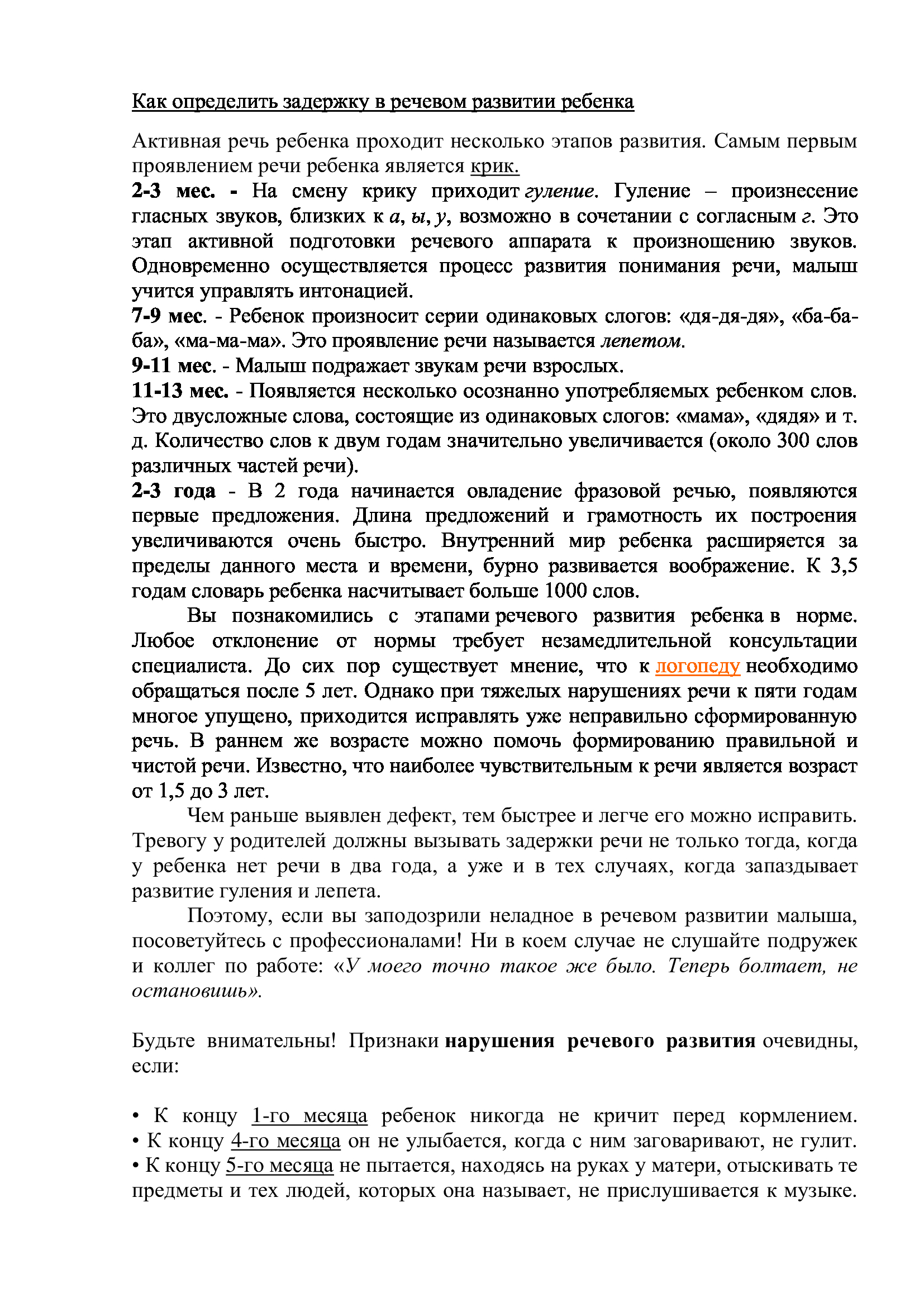 Как определить задержку в речевом развитии ребенка

Активная речь ребенка проходит несколько этапов развития. Самым первым проявлением речи ребенка является крик.
2-3 мес. - На смену крику приходит гуление. Гуление – произнесение гласных звуков, близких к а, ы, у, возможно в сочетании с согласным г. Это этап активной подготовки речевого аппарата к произношению звуков. Одновременно осуществляется процесс развития понимания речи, малыш учится управлять интонацией.
7-9 мес. - Ребенок произносит серии одинаковых слогов: «дя-дя-дя», «ба-ба-ба», «ма-ма-ма». Это проявление речи называется лепетом.
9-11 мес. - Малыш подражает звукам речи взрослых.
11-13 мес. - Появляется несколько осознанно употребляемых ребенком слов. Это двусложные слова, состоящие из одинаковых слогов: «мама», «дядя» и т. д. Количество слов к двум годам значительно увеличивается (около 300 слов различных частей речи).
2-3 года - В 2 года начинается овладение фразовой речью, появляются первые предложения. Длина предложений и грамотность их построения увеличиваются очень быстро. Внутренний мир ребенка расширяется за пределы данного места и времени, бурно развивается воображение. К 3,5 годам словарь ребенка насчитывает больше 1000 слов.

Вы познакомились с этапами речевого развития ребенка в норме. Любое отклонение от нормы требует незамедлительной консультации специалиста. До сих пор существует мнение, что к логопеду необходимо обращаться после 5 лет. Однако при тяжелых нарушениях речи к пяти годам многое упущено, приходится исправлять уже неправильно сформированную речь. В раннем же возрасте можно помочь формированию правильной и чистой речи. Известно, что наиболее чувствительным к речи является возраст от 1,5 до 3 лет.

Чем раньше выявлен дефект, тем быстрее и легче его можно исправить. Тревогу у родителей должны вызывать задержки речи не только тогда, когда у ребенка нет речи в два года, а уже и в тех случаях, когда запаздывает развитие гуления и лепета.

Поэтому, если вы заподозрили неладное в речевом развитии малыша, посоветуйтесь с профессионалами! Ни в коем случае не слушайте подружек и коллег по работе: «У моего точно такое же было. Теперь болтает, не остановишь».

Будьте внимательны! Признаки нарушения речевого развития очевидны, если:

• К концу 1-го месяца ребенок никогда не кричит перед кормлением.
• К концу 4-го месяца он не улыбается, когда с ним заговаривают, не гулит.
• К концу 5-го месяца не пытается, находясь на руках у матери, отыскивать те предметы и тех людей, которых она называет, не прислушивается к музыке.